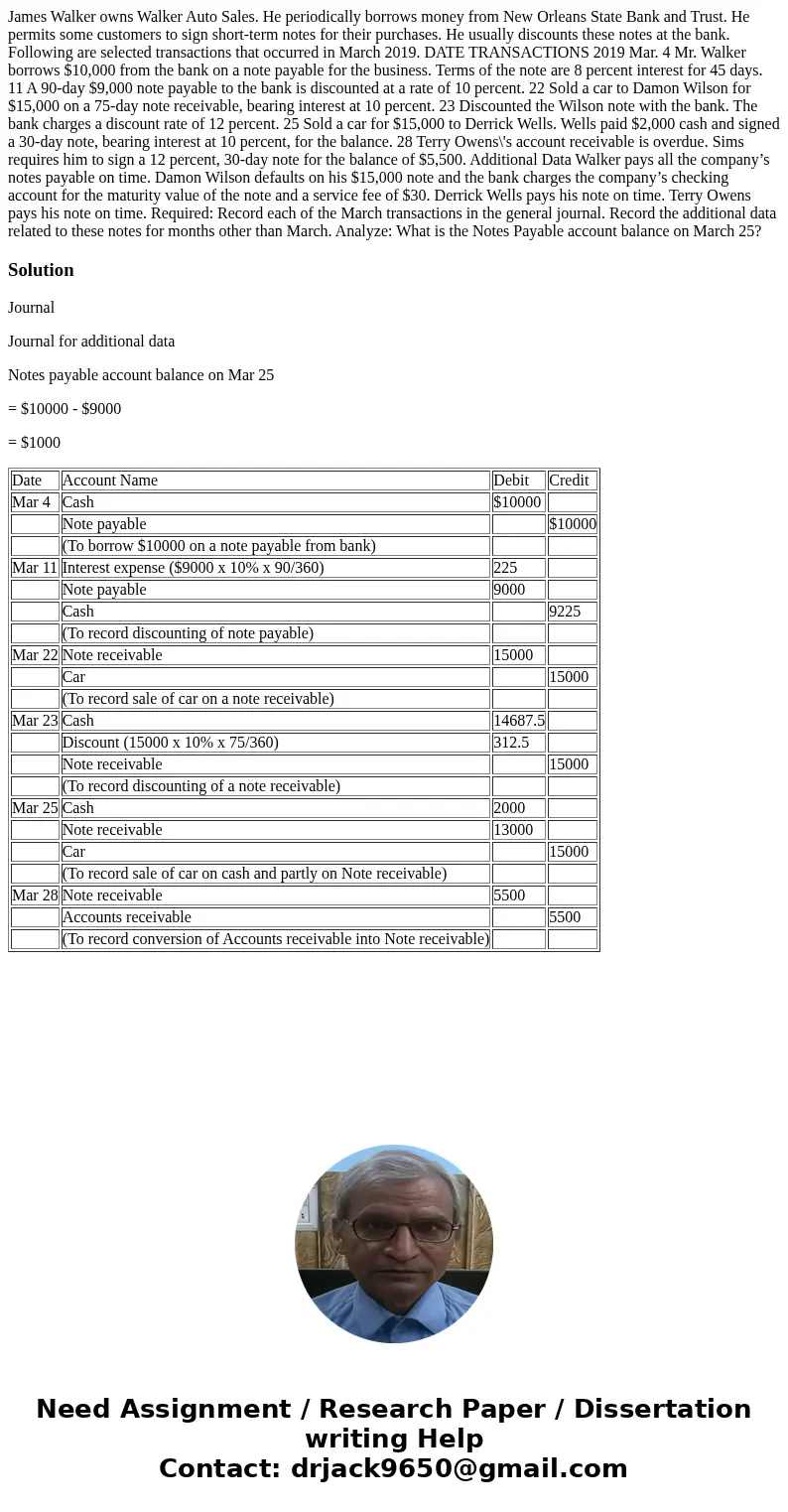 James Walker owns Walker Auto Sales. He periodically borrows money from New Orleans State Bank and Trust. He permits some customers to sign short-term notes for their purchases. He usually discounts these notes at the bank. Following are selected transactions that occurred in March 2019. DATE TRANSACTIONS 2019 Mar. 4 Mr. Walker borrows $10,000 from the bank on a note payable for the business. Terms of the note are 8 percent interest for 45 days. 11 A 90-day $9,000 note payable to the bank is discounted at a rate of 10 percent. 22 Sold a car to Damon Wilson for $15,000 on a 75-day note receivable, bearing interest at 10 percent. 23 Discounted the Wilson note with the bank. The bank charges a discount rate of 12 percent. 25 Sold a car for $15,000 to Derrick Wells. Wells paid $2,000 cash and signed a 30-day note, bearing interest at 10 percent, for the balance. 28 Terry Owens\'s account receivable is overdue. Sims requires him to sign a 12 percent, 30-day note for the balance of $5,500. Additional Data Walker pays all the company's notes payable on time. Damon Wilson defaults on his $15,000 note and the bank charges the company's checking account for the maturity value of the note and a service fee of $30. Derrick Wells pays his note on time. Terry Owens pays his note on time. Required: Record each of the March transactions in the general journal. Record the additional data related to these notes for months other than March. Analyze: What is the Notes Payable account balance on March 25?

Solution

Journal

Journal for additional data

Notes payable account balance on Mar 25

= $10000 - $9000

= $1000

| Date | Account Name | Debit | Credit |
|---|---|---|---|
| Mar 4 | Cash | $10000 | |
| | Note payable | | $10000 |
| | (To borrow $10000 on a note payable from bank) | | |
| Mar 11 | Interest expense ($9000 x 10% x 90/360) | 225 | |
| | Note payable | 9000 | |
| | Cash | | 9225 |
| | (To record discounting of note payable) | | |
| Mar 22 | Note receivable | 15000 | |
| | Car | | 15000 |
| | (To record sale of car on a note receivable) | | |
| Mar 23 | Cash | 14687.5 | |
| | Discount (15000 x 10% x 75/360) | 312.5 | |
| | Note receivable | | 15000 |
| | (To record discounting of a note receivable) | | |
| Mar 25 | Cash | 2000 | |
| | Note receivable | 13000 | |
| | Car | | 15000 |
| | (To record sale of car on cash and partly on Note receivable) | | |
| Mar 28 | Note receivable | 5500 | |
| | Accounts receivable | | 5500 |
| | (To record conversion of Accounts receivable into Note receivable) | | |

Need Assignment / Research Paper / Dissertation writing Help
Contact: drjack9650@gmail.com